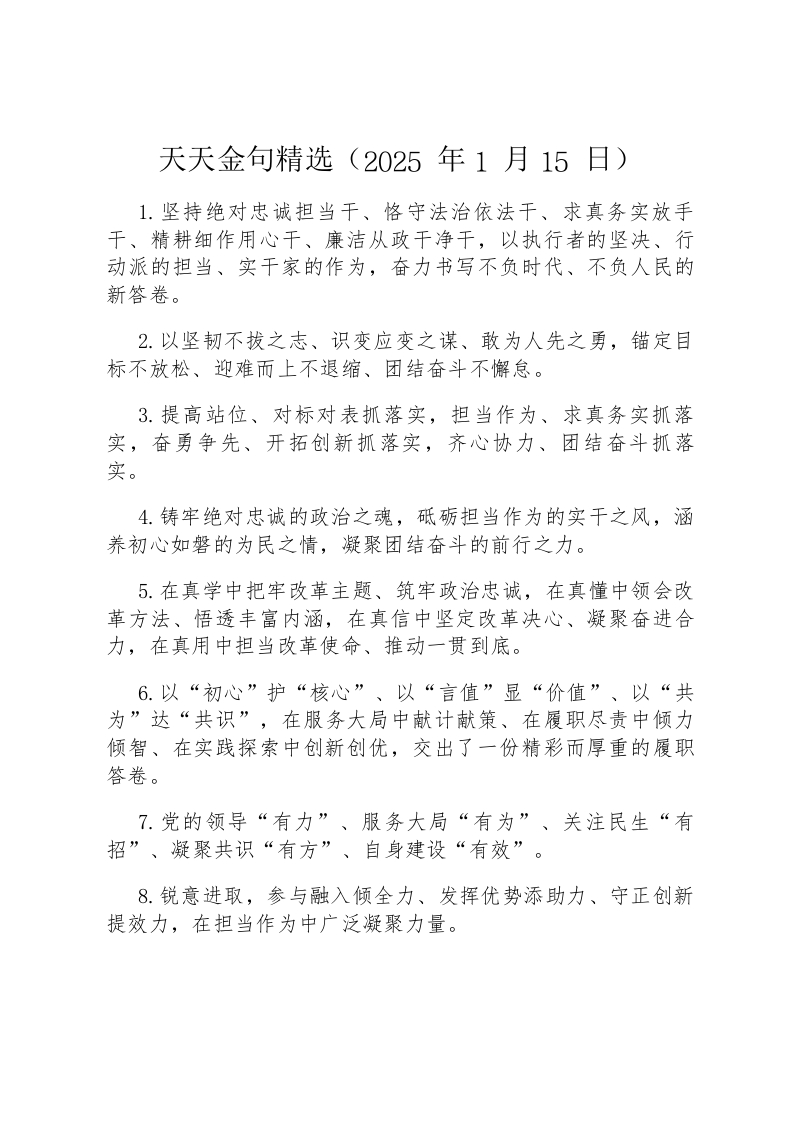 天天金句精选（2025 年 1 月 15 日）

1.坚持绝对忠诚担当干、恪守法治依法干、求真务实放手干、精耕细作用心干、廉洁从政干净干，以执行者的坚决、行动派的担当、实干家的作为，奋力书写不负时代、不负人民的新答卷。

2.以坚韧不拔之志、识变应变之谋、敢为人先之勇，锚定目标不放松、迎难而上不退缩、团结奋斗不懈怠。

3.提高站位、对标对表抓落实，担当作为、求真务实抓落实，奋勇争先、开拓创新抓落实，齐心协力、团结奋斗抓落实。

4.铸牢绝对忠诚的政治之魂，砥砺担当作为的实干之风，涵养初心如磐的为民之情，凝聚团结奋斗的前行之力。

5.在真学中把牢改革主题、筑牢政治忠诚，在真懂中领会改革方法、悟透丰富内涵，在真信中坚定改革决心、凝聚奋进合力，在真用中担当改革使命、推动一贯到底。

6.以“初心”护“核心”、以“言值”显“价值”、以“共为”达“共识”，在服务大局中献计献策、在履职尽责中倾力倾智、在实践探索中创新创优，交出了一份精彩而厚重的履职答卷。

7.党的领导“有力”、服务大局“有为”、关注民生“有招”、凝聚共识“有方”、自身建设“有效”。

8.锐意进取，参与融入倾全力、发挥优势添助力、守正创新提效力，在担当作为中广泛凝聚力量。